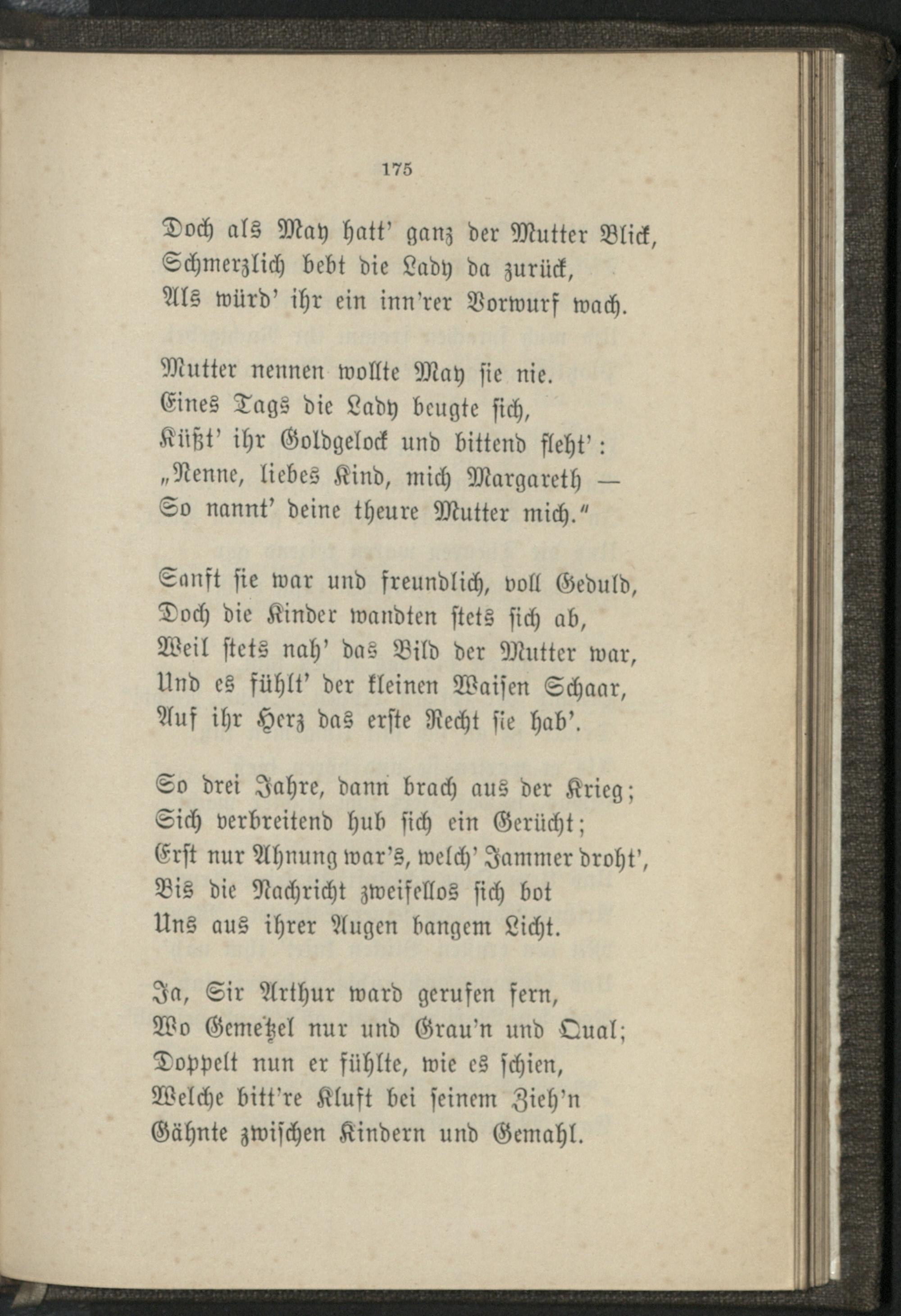 175

Doch als May hatt' ganz der Mutter Blick,
Schmerzlich bebt die Lady da zurück,
Als würd' ihr ein inn'rer Vorwurf wach.

Mutter nennen wollte May sie nie.
Eines Tags die Lady beugte sich,
Küßt' ihr Goldgelock und bittend fleht':
„Nenne, liebes Kind, mich Margareth —
So nannt' deine theure Mutter mich."

Sanft sie war und freundlich, voll Geduld,
Doch die Kinder wandten stets sich ab,
Weil stets nah' das Bild der Mutter war,
Und es fühlt' der kleinen Waisen Schaar,
Auf ihr Herz das erste Recht sie hab'.

So drei Jahre, dann brach aus der Krieg;
Sich verbreitend hub sich ein Gerücht;
Erst nur Ahnung war's, welch' Jammer droht',
Bis die Nachricht zweifellos sich bot
Uns aus ihrer Augen bangem Licht.

Ja, Sir Arthur ward gerufen fern,
Wo Gemetzel nur und Grau'n und Qual;
Doppelt nun er fühlte, wie es schien,
Welche bitt're Kluft bei seinem Zieh'n
Gähnte zwischen Kindern und Gemahl.